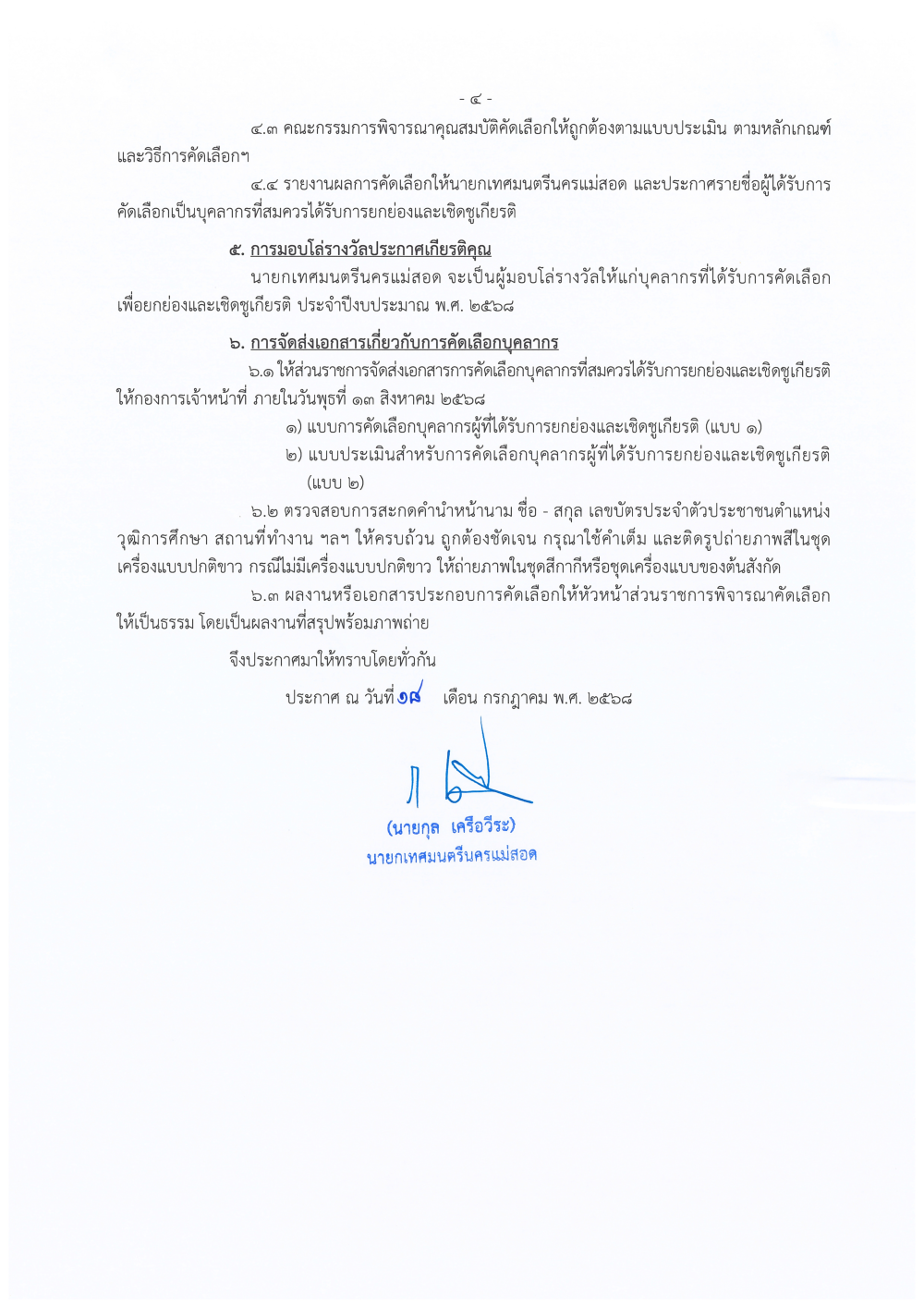 - ๔ -

๔.๓ คณะกรรมการพิจารณาคุณสมบัติคัดเลือกให้ถูกต้องตามแบบประเมิน ตามหลักเกณฑ์และวิธีการคัดเลือกฯ

๔.๔ รายงานผลการคัดเลือกให้นายกเทศมนตรีนครแม่สอด และประกาศรายชื่อผู้ได้รับการคัดเลือกเป็นบุคลากรที่สมควรได้รับการยกย่องและเชิดชูเกียรติ

๕. การมอบโล่รางวัลประกาศเกียรติคุณ

นายกเทศมนตรีนครแม่สอด จะเป็นผู้มอบโล่รางวัลให้แก่บุคลากรที่ได้รับการคัดเลือกเพื่อยกย่องและเชิดชูเกียรติ ประจำปีงบประมาณ พ.ศ. ๒๕๖๘

๖. การจัดส่งเอกสารเกี่ยวกับการคัดเลือกบุคลากร

๖.๑ ให้ส่วนราชการจัดส่งเอกสารการคัดเลือกบุคลากรที่สมควรได้รับการยกย่องและเชิดชูเกียรติให้กองการเจ้าหน้าที่ ภายในวันพุธที่ ๑๓ สิงหาคม ๒๕๖๘

๑) แบบการคัดเลือกบุคลากรผู้ที่ได้รับการยกย่องและเชิดชูเกียรติ (แบบ ๑)

๒) แบบประเมินสำหรับการคัดเลือกบุคลากรผู้ที่ได้รับการยกย่องและเชิดชูเกียรติ (แบบ ๒)

๖.๒ ตรวจสอบการสะกดคำนำหน้านาม ชื่อ - สกุล เลขบัตรประจำตัวประชาชนตำแหน่ง วุฒิการศึกษา สถานที่ทำงาน ฯลฯ ให้ครบถ้วน ถูกต้องชัดเจน กรุณาใช้คำเต็ม และติดรูปถ่ายภาพสีในชุดเครื่องแบบปกติขาว กรณีไม่มีเครื่องแบบปกติขาว ให้ถ่ายภาพในชุดสีกากีหรือชุดเครื่องแบบของต้นสังกัด

๖.๓ ผลงานหรือเอกสารประกอบการคัดเลือกให้หัวหน้าส่วนราชการพิจารณาคัดเลือกให้เป็นธรรม โดยเป็นผลงานที่สรุปพร้อมภาพถ่าย

จึงประกาศมาให้ทราบโดยทั่วกัน

ประกาศ ณ วันที่ ๑๘ เดือน กรกฎาคม พ.ศ. ๒๕๖๘

(นายกุล เครือวีระ)
นายกเทศมนตรีนครแม่สอด